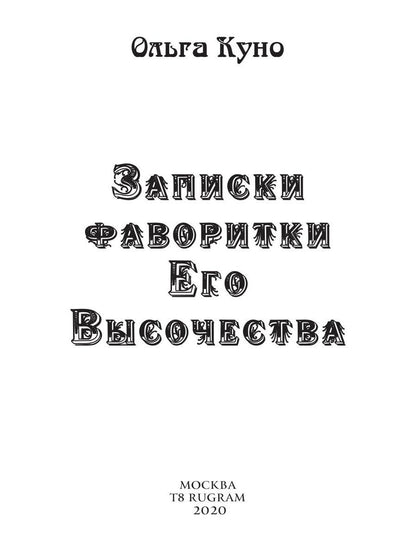 Ольга Куно

Записки фаворитки Его Высочества

МОСКВА
T8 RUGRAM
2020